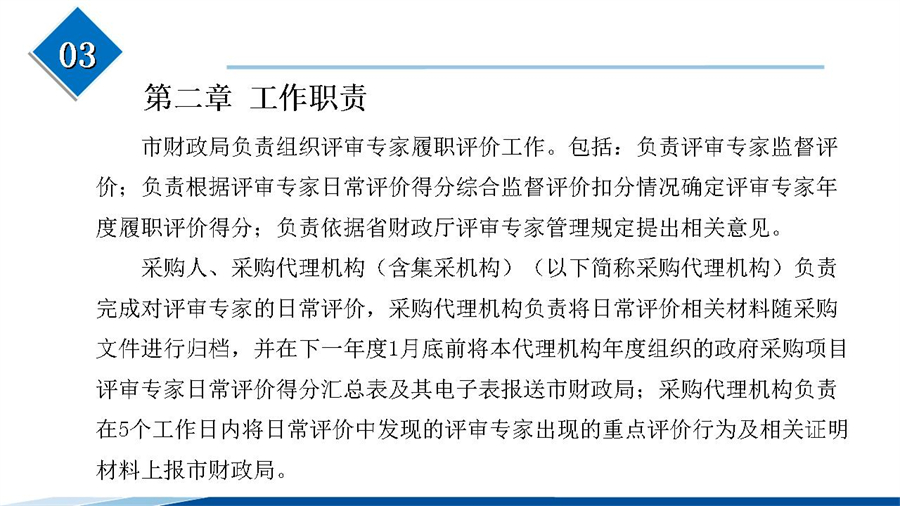 03

第二章 工作职责

市财政局负责组织评审专家履职评价工作。包括：负责评审专家监督评价；负责根据评审专家日常评价得分综合监督评价扣分情况确定评审专家年度履职评价得分；负责依据省财政厅评审专家管理规定提出相关意见。

采购人、采购代理机构（含集采机构）（以下简称采购代理机构）负责完成对评审专家的日常评价，采购代理机构负责将日常评价相关材料随采购文件进行归档，并在下一年度1月底前将本代理机构年度组织的政府采购项目评审专家日常评价得分汇总表及其电子表报送市财政局；采购代理机构负责在5个工作日内将日常评价中发现的评审专家出现的重点评价行为及相关证明材料上报市财政局。